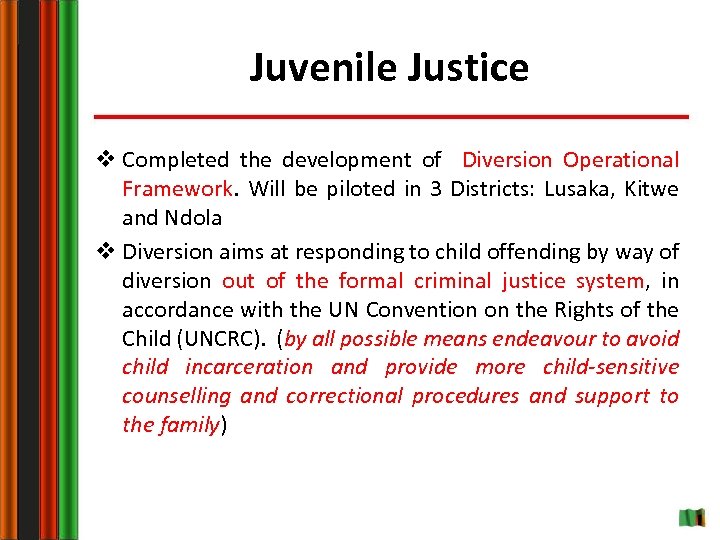 Juvenile Justice

❖ Completed the development of Diversion Operational Framework. Will be piloted in 3 Districts: Lusaka, Kitwe and Ndola

❖ Diversion aims at responding to child offending by way of diversion out of the formal criminal justice system, in accordance with the UN Convention on the Rights of the Child (UNCRC). (by all possible means endeavour to avoid child incarceration and provide more child-sensitive counselling and correctional procedures and support to the family)